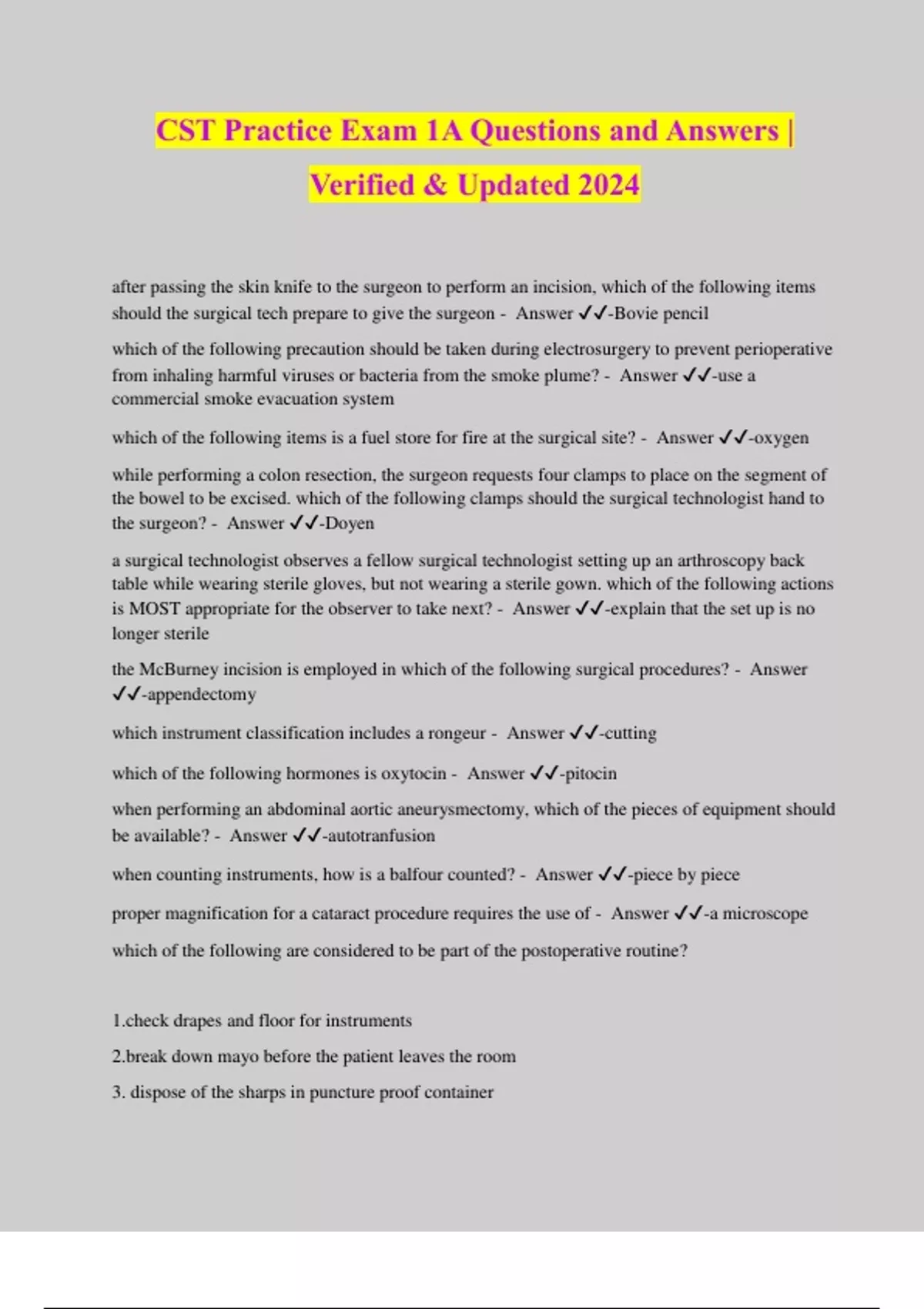 CST Practice Exam 1A Questions and Answers | Verified & Updated 2024

after passing the skin knife to the surgeon to perform an incision, which of the following items should the surgical tech prepare to give the surgeon - Answer ✓✓-Bovie pencil

which of the following precaution should be taken during electrosurgery to prevent perioperative from inhaling harmful viruses or bacteria from the smoke plume? - Answer ✓✓-use a commercial smoke evacuation system

which of the following items is a fuel store for fire at the surgical site? - Answer ✓✓-oxygen

while performing a colon resection, the surgeon requests four clamps to place on the segment of the bowel to be excised. which of the following clamps should the surgical technologist hand to the surgeon? - Answer ✓✓-Doyen

a surgical technologist observes a fellow surgical technologist setting up an arthroscopy back table while wearing sterile gloves, but not wearing a sterile gown. which of the following actions is MOST appropriate for the observer to take next? - Answer ✓✓-explain that the set up is no longer sterile

the McBurney incision is employed in which of the following surgical procedures? - Answer ✓✓-appendectomy

which instrument classification includes a rongeur - Answer ✓✓-cutting

which of the following hormones is oxytocin - Answer ✓✓-pitocin

when performing an abdominal aortic aneurysmectomy, which of the pieces of equipment should be available? - Answer ✓✓-autotranfusion

when counting instruments, how is a balfour counted? - Answer ✓✓-piece by piece

proper magnification for a cataract procedure requires the use of - Answer ✓✓-a microscope

which of the following are considered to be part of the postoperative routine?

1.check drapes and floor for instruments

2.break down mayo before the patient leaves the room

3. dispose of the sharps in puncture proof container